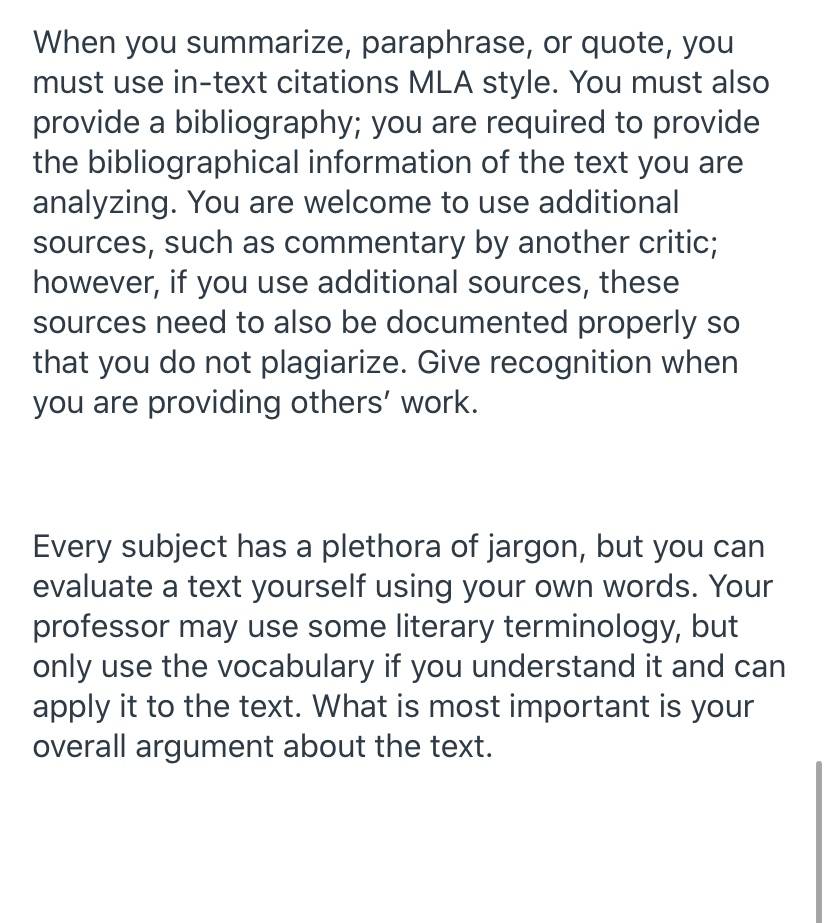 When you summarize, paraphrase, or quote, you must use in-text citations MLA style. You must also provide a bibliography; you are required to provide the bibliographical information of the text you are analyzing. You are welcome to use additional sources, such as commentary by another critic; however, if you use additional sources, these sources need to also be documented properly so that you do not plagiarize. Give recognition when you are providing others' work.

Every subject has a plethora of jargon, but you can evaluate a text yourself using your own words. Your professor may use some literary terminology, but only use the vocabulary if you understand it and can apply it to the text. What is most important is your overall argument about the text.